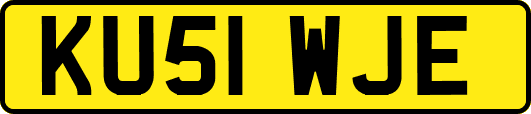 KU51 WJE